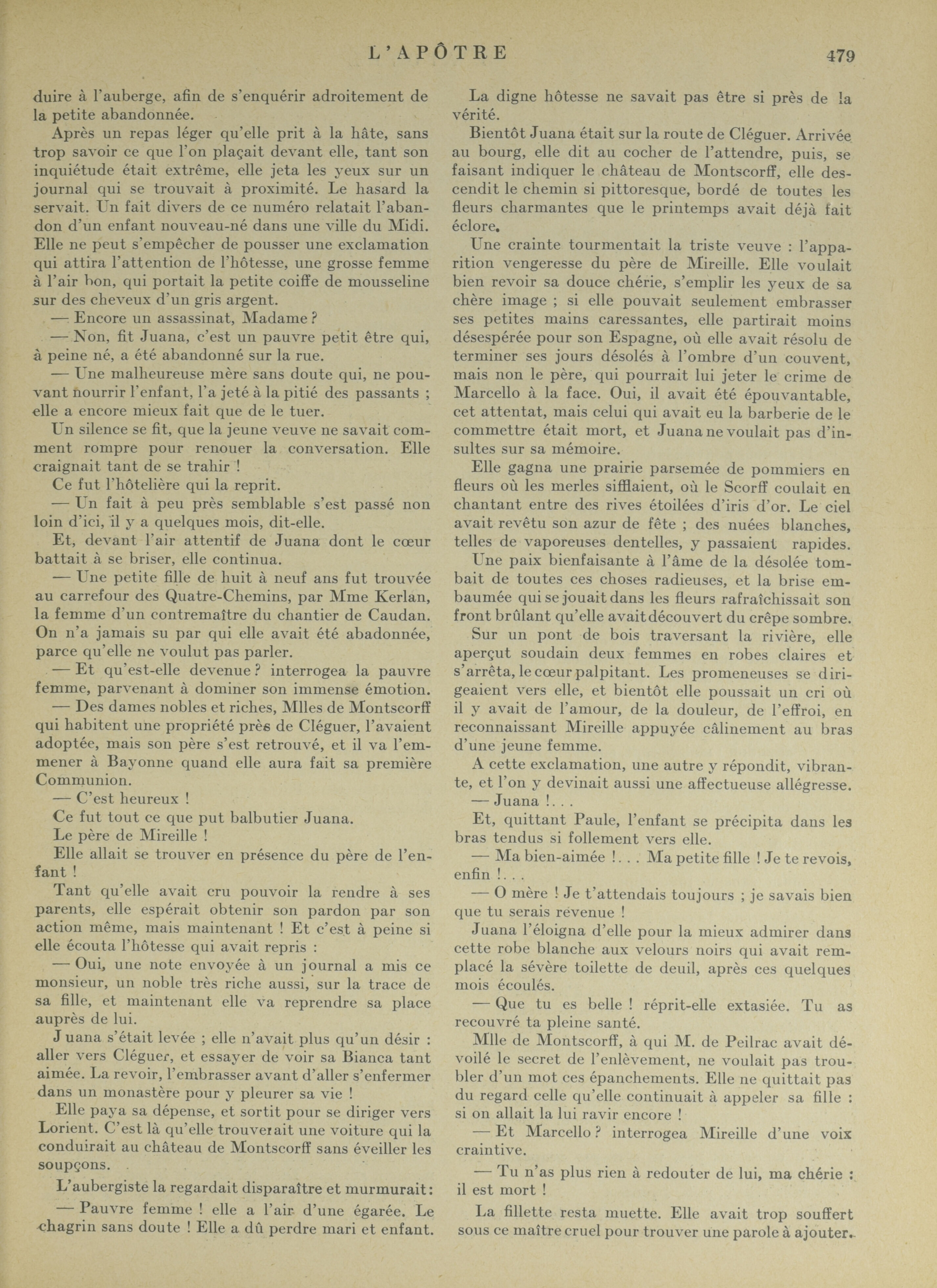 L'APÔTRE 479

duire à l'auberge, afin de s'enquérir adroitement de la petite abandonnée.

Après un repas léger qu'elle prit à la hâte, sans trop savoir ce que l'on plaçait devant elle, tant son inquiétude était extrême, elle jeta les yeux sur un journal qui se trouvait à proximité. Le hasard la servait. Un fait divers de ce numéro relatait l'abandon d'un enfant nouveau-né dans une ville du Midi. Elle ne peut s'empêcher de pousser une exclamation qui attira l'attention de l'hôtesse, une grosse femme à l'air bon, qui portait la petite coiffe de mousseline sur des cheveux d'un gris argent.

— Encore un assassinat, Madame ?

— Non, fit Juana, c'est un pauvre petit être qui, à peine né, a été abandonné sur la rue.

— Une malheureuse mère sans doute qui, ne pouvant nourrir l'enfant, l'a jeté à la pitié des passants ; elle a encore mieux fait que de le tuer.

Un silence se fit, que la jeune veuve ne savait comment rompre pour renouer la conversation. Elle craignait tant de se trahir !

Ce fut l'hôtelière qui la reprit.

— Un fait à peu près semblable s'est passé non loin d'ici, il y a quelques mois, dit-elle.

Et, devant l'air attentif de Juana dont le cœur battait à se briser, elle continua.

— Une petite fille de huit à neuf ans fut trouvée au carrefour des Quatre-Chemins, par Mme Kerlan, la femme d'un contremaître du chantier de Caudan. On n'a jamais su par qui elle avait été abadonnée, parce qu'elle ne voulut pas parler.

— Et qu'est-elle devenue ? interrogea la pauvre femme, parvenant à dominer son immense émotion.

— Des dames nobles et riches, Mlles de Montscorff qui habitent une propriété près de Cléguer, l'avaient adoptée, mais son père s'est retrouvé, et il va l'emmener à Bayonne quand elle aura fait sa première Communion.

— C'est heureux !

Ce fut tout ce que put balbutier Juana.

Le père de Mireille !

Elle allait se trouver en présence du père de l'enfant !

Tant qu'elle avait cru pouvoir la rendre à ses parents, elle espérait obtenir son pardon par son action même, mais maintenant ! Et c'est à peine si elle écouta l'hôtesse qui avait repris :

— Oui, une note envoyée à un journal a mis ce monsieur, un noble très riche aussi, sur la trace de sa fille, et maintenant elle va reprendre sa place auprès de lui.

Juana s'était levée ; elle n'avait plus qu'un désir : aller vers Cléguer, et essayer de voir sa Bianca tant aimée. La revoir, l'embrasser avant d'aller s'enfermer dans un monastère pour y pleurer sa vie !

Elle paya sa dépense, et sortit pour se diriger vers Lorient. C'est là qu'elle trouverait une voiture qui la conduirait au château de Montscorff sans éveiller les soupçons.

L'aubergiste la regardait disparaître et murmurait :

— Pauvre femme ! elle a l'air d'une égarée. Le chagrin sans doute ! Elle a dû perdre mari et enfant.

La digne hôtesse ne savait pas être si près de la vérité.

Bientôt Juana était sur la route de Cléguer. Arrivée au bourg, elle dit au cocher de l'attendre, puis, se faisant indiquer le château de Montscorff, elle descendit le chemin si pittoresque, bordé de toutes les fleurs charmantes que le printemps avait déjà fait éclore.

Une crainte tourmentait la triste veuve : l'apparition vengeresse du père de Mireille. Elle voulait bien revoir sa douce chérie, s'emplir les yeux de sa chère image ; si elle pouvait seulement embrasser ses petites mains caressantes, elle partirait moins désespérée pour son Espagne, où elle avait résolu de terminer ses jours désolés à l'ombre d'un couvent, mais non le père, qui pourrait lui jeter le crime de Marcello à la face. Oui, il avait été épouvantable, cet attentat, mais celui qui avait eu la barberie de le commettre était mort, et Juana ne voulait pas d'insultes sur sa mémoire.

Elle gagna une prairie parsemée de pommiers en fleurs où les merles sifflaient, où le Scorff coulait en chantant entre des rives étoilées d'iris d'or. Le ciel avait revêtu son azur de fête ; des nuées blanches, telles de vaporeuses dentelles, y passaient rapides.

Une paix bienfaisante à l'âme de la désolée tombait de toutes ces choses radieuses, et la brise embaumée qui se jouait dans les fleurs rafraîchissait son front brûlant qu'elle avait découvert du crêpe sombre.

Sur un pont de bois traversant la rivière, elle aperçut soudain deux femmes en robes claires et s'arrêta, le cœur palpitant. Les promeneuses se dirigeaient vers elle, et bientôt elle poussait un cri où il y avait de l'amour, de la douleur, de l'effroi, en reconnaissant Mireille appuyée câlinement au bras d'une jeune femme.

A cette exclamation, une autre y répondit, vibrante, et l'on y devinait aussi une affectueuse allégresse.

— Juana !. . .

Et, quittant Paule, l'enfant se précipita dans les bras tendus si follement vers elle.

— Ma bien-aimée !. . . Ma petite fille ! Je te revois, enfin !. . .

— O mère ! Je t'attendais toujours ; je savais bien que tu serais revenue !

Juana l'éloigna d'elle pour la mieux admirer dans cette robe blanche aux velours noirs qui avait remplacé la sévère toilette de deuil, après ces quelques mois écoulés.

— Que tu es belle ! réprit-elle extasiée. Tu as recouvré ta pleine santé.

Mlle de Montscorff, à qui M. de Peilrac avait dévoilé le secret de l'enlèvement, ne voulait pas troubler d'un mot ces épanchements. Elle ne quittait pas du regard celle qu'elle continuait à appeler sa fille : si on allait la lui ravir encore !

— Et Marcello ? interrogea Mireille d'une voix craintive.

— Tu n'as plus rien à redouter de lui, ma chérie : il est mort !

La fillette resta muette. Elle avait trop souffert sous ce maître cruel pour trouver une parole à ajouter.